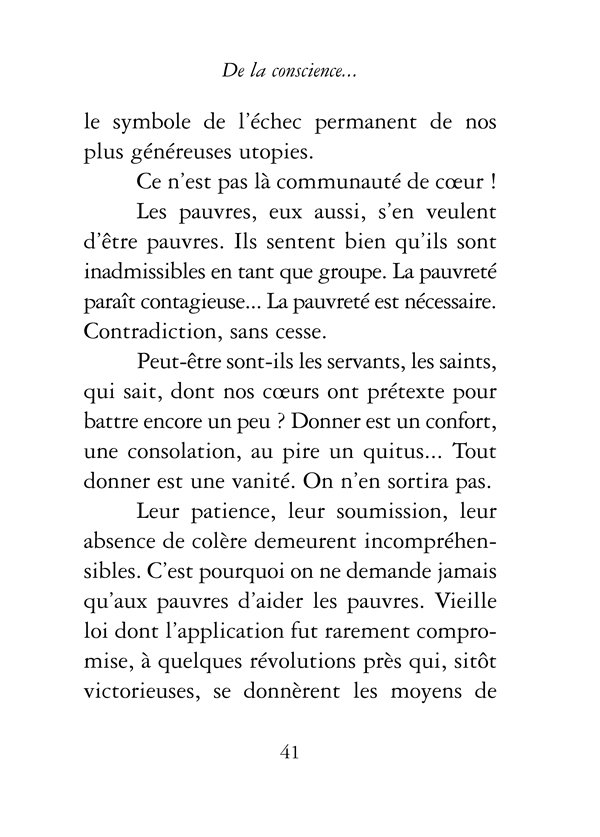 De la conscience...

le symbole de l'échec permanent de nos plus généreuses utopies.

Ce n'est pas là communauté de cœur !

Les pauvres, eux aussi, s'en veulent d'être pauvres. Ils sentent bien qu'ils sont inadmissibles en tant que groupe. La pauvreté paraît contagieuse... La pauvreté est nécessaire. Contradiction, sans cesse.

Peut-être sont-ils les servants, les saints, qui sait, dont nos cœurs ont prétexte pour battre encore un peu ? Donner est un confort, une consolation, au pire un quitus... Tout donner est une vanité. On n'en sortira pas.

Leur patience, leur soumission, leur absence de colère demeurent incompréhensibles. C'est pourquoi on ne demande jamais qu'aux pauvres d'aider les pauvres. Vieille loi dont l'application fut rarement compromise, à quelques révolutions près qui, sitôt victorieuses, se donnèrent les moyens de

41